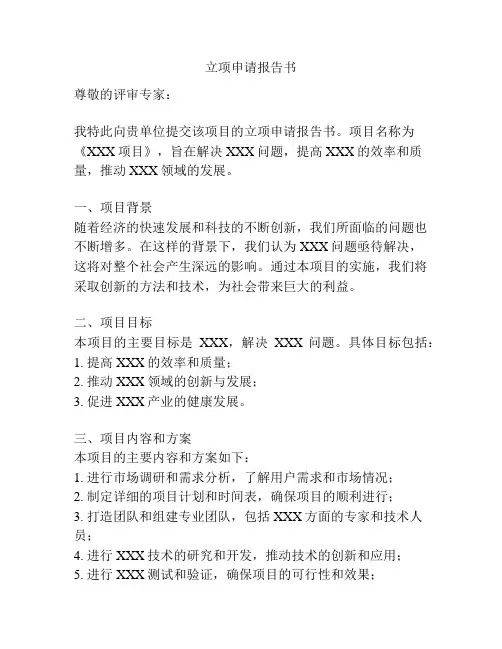 立项申请报告书

尊敬的评审专家：

我特此向贵单位提交该项目的立项申请报告书。项目名称为《XXX 项目》，旨在解决 XXX 问题，提高 XXX 的效率和质量，推动 XXX 领域的发展。

一、项目背景
随着经济的快速发展和科技的不断创新，我们所面临的问题也不断增多。在这样的背景下，我们认为 XXX 问题亟待解决，这将对整个社会产生深远的影响。通过本项目的实施，我们将采取创新的方法和技术，为社会带来巨大的利益。

二、项目目标
本项目的主要目标是 XXX，解决 XXX 问题。具体目标包括：
1. 提高 XXX 的效率和质量；
2. 推动 XXX 领域的创新与发展；
3. 促进 XXX 产业的健康发展。

三、项目内容和方案
本项目的主要内容和方案如下：
1. 进行市场调研和需求分析，了解用户需求和市场情况；
2. 制定详细的项目计划和时间表，确保项目的顺利进行；
3. 打造团队和组建专业团队，包括 XXX 方面的专家和技术人员；
4. 进行 XXX 技术的研究和开发，推动技术的创新和应用；
5. 进行 XXX 测试和验证，确保项目的可行性和效果；